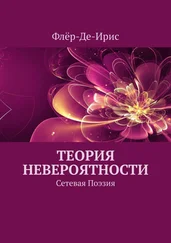 Флёр-Де-Ирис

ТЕОРИЯ НЕВЕРОЯТНОСТИ

Сетевая Поэзия